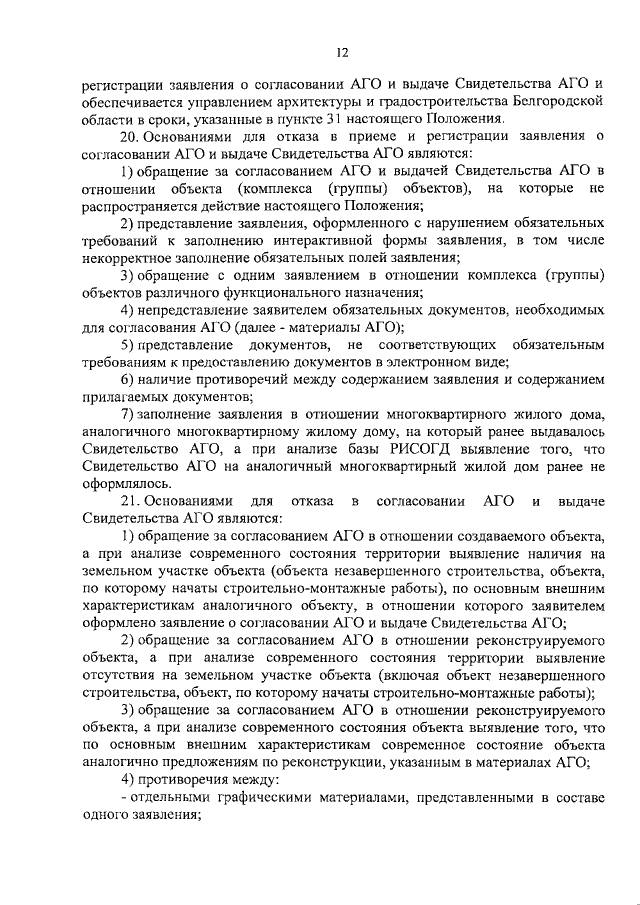 12

регистрации заявления о согласовании АГО и выдаче Свидетельства АГО и обеспечивается управлением архитектуры и градостроительства Белгородской области в сроки, указанные в пункте 31 настоящего Положения.

20. Основаниями для отказа в приеме и регистрации заявления о согласовании АГО и выдаче Свидетельства АГО являются:

1) обращение за согласованием АГО и выдачей Свидетельства АГО в отношении объекта (комплекса (группы) объектов), на которые не распространяется действие настоящего Положения;

2) представление заявления, оформленного с нарушением обязательных требований к заполнению интерактивной формы заявления, в том числе некорректное заполнение обязательных полей заявления;

3) обращение с одним заявлением в отношении комплекса (группы) объектов различного функционального назначения;

4) непредставление заявителем обязательных документов, необходимых для согласования АГО (далее - материалы АГО);

5) представление документов, не соответствующих обязательным требованиям к предоставлению документов в электронном виде;

6) наличие противоречий между содержанием заявления и содержанием прилагаемых документов;

7) заполнение заявления в отношении многоквартирного жилого дома, аналогичного многоквартирному жилому дому, на который ранее выдавалось Свидетельство АГО, а при анализе базы РИСОГД выявление того, что Свидетельство АГО на аналогичный многоквартирный жилой дом ранее не оформлялось.

21. Основаниями для отказа в согласовании АГО и выдаче Свидетельства АГО являются:

1) обращение за согласованием АГО в отношении создаваемого объекта, а при анализе современного состояния территории выявление наличия на земельном участке объекта (объекта незавершенного строительства, объекта, по которому начаты строительно-монтажные работы), по основным внешним характеристикам аналогичного объекту, в отношении которого заявителем оформлено заявление о согласовании АГО и выдаче Свидетельства АГО;

2) обращение за согласованием АГО в отношении реконструируемого объекта, а при анализе современного состояния территории выявление отсутствия на земельном участке объекта (включая объект незавершенного строительства, объект, по которому начаты строительно-монтажные работы);

3) обращение за согласованием АГО в отношении реконструируемого объекта, а при анализе современного состояния объекта выявление того, что по основным внешним характеристикам современное состояние объекта аналогично предложениям по реконструкции, указанным в материалах АГО;

4) противоречия между:

- отдельными графическими материалами, представленными в составе одного заявления;